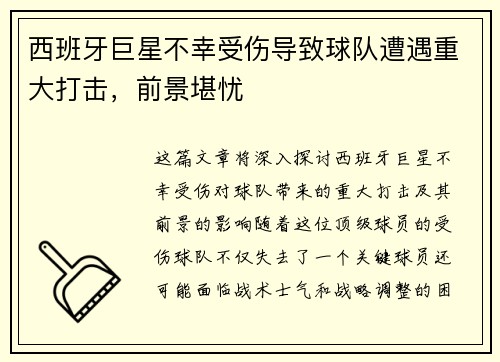 西班牙巨星不幸受伤导致球队遭遇重大打击，前景堪忧

这篇文章将深入探讨西班牙巨星不幸受伤对球队带来的重大打击及其前景的影响随着这位顶级球员的受伤球队不仅失去了一个关键球员还可能面临战术士气和战略调整的困